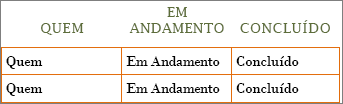 | QUEM | EM ANDAMENTO | CONCLUÍDO |
|---|---|---|
| Quem | Em Andamento | Concluído |
| Quem | Em Andamento | Concluído |